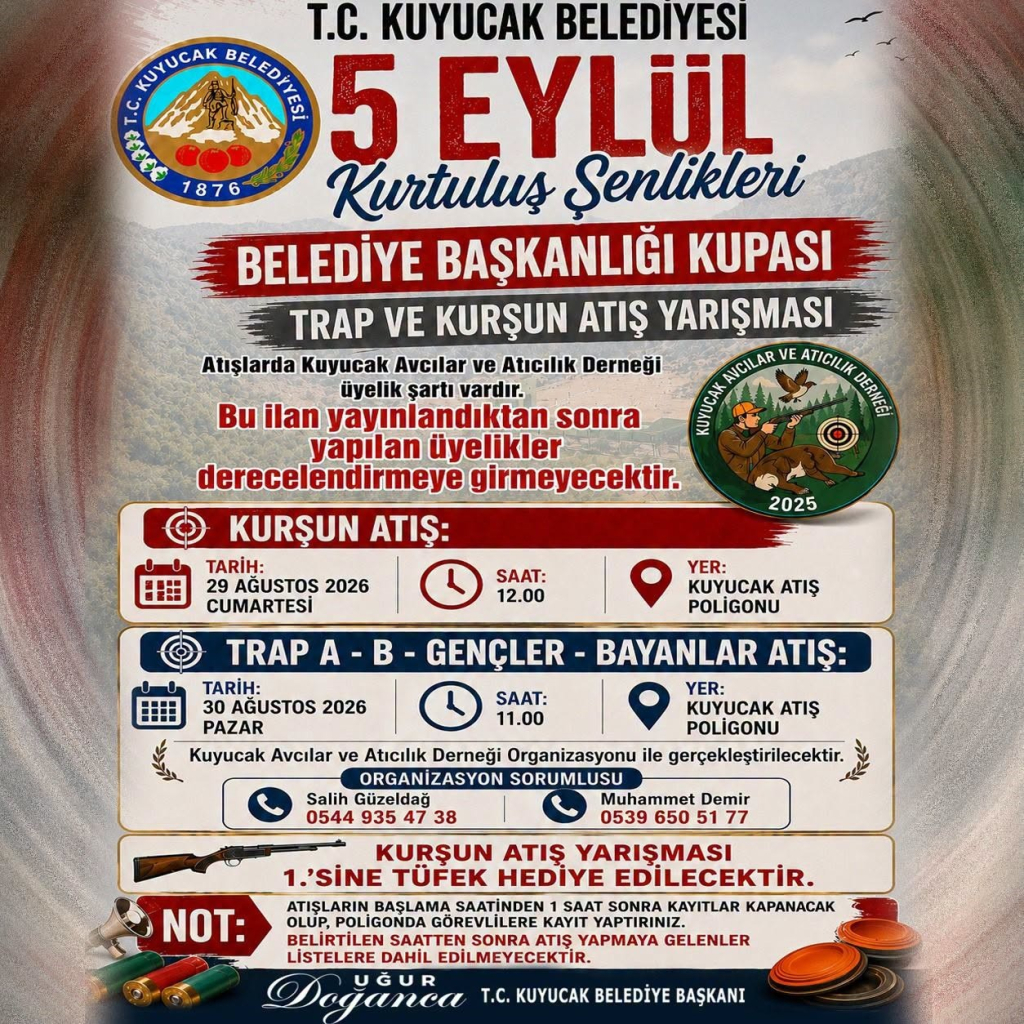 T.C. KUYUCAK BELEDİYESİ

T.C. KUYUCAK BELEDİYESİ
1876

5 EYLÜL
Kurtuluş Şenlikleri

BELEDİYE BAŞKANLIĞI KUPASI

TRAP VE KURŞUN ATIŞ YARIŞMASI

Atışlarda Kuyucak Avcılar ve Atıcılık Derneği üyelik şartı vardır.

Bu ilan yayınlandıktan sonra yapılan üyelikler derecelendirmeye girmeyecektir.

KUYUCAK AVCILAR VE ATICILIK DERNEĞİ
2025

KURŞUN ATIŞ:

TARİH:
29 AĞUSTOS 2026
CUMARTESİ

SAAT:
12.00

YER:
KUYUCAK ATIŞ
POLİGONU

TRAP A - B - GENÇLER - BAYANLAR ATIŞ:

TARİH:
30 AĞUSTOS 2026
PAZAR

SAAT:
11.00

YER:
KUYUCAK ATIŞ
POLİGONU

Kuyucak Avcılar ve Atıcılık Derneği Organizasyonu ile gerçekleştirilecektir.

ORGANİZASYON SORUMLUSU

Salih Güzeldağ
0544 935 47 38

Muhammet Demir
0539 650 51 77

KURŞUN ATIŞ YARIŞMASI
1.'SİNE TÜFEK HEDİYE EDİLECEKTİR.

NOT:

ATIŞLARIN BAŞLAMA SAATİNDEN 1 SAAT SONRA KAYITLAR KAPANACAK OLUP, POLİGONDA GÖREVLİLERE KAYIT YAPTIRINIZ.
BELİRTİLEN SAATTEN SONRA ATIŞ YAPMAYA GELENLER LİSTELERE DAHİL EDİLMEYECEKTİR.

UĞUR
Doğanca T.C. KUYUCAK BELEDİYE BAŞKANI